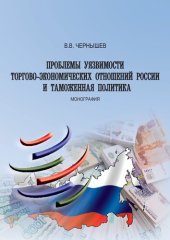 В.В. ЧЕРНЫШЕВ

ПРОБЛЕМЫ УЯЗВИМОСТИ ТОРГОВО-ЭКОНОМИЧЕСКИХ ОТНОШЕНИЙ РОССИИ И ТАМОЖЕННАЯ ПОЛИТИКА

МОНОГРАФИЯ